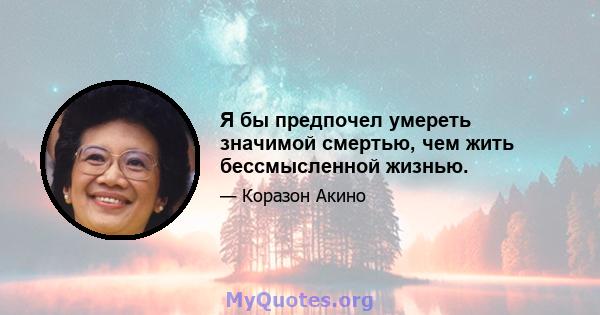 Я бы предпочел умереть значимой смертью, чем жить бессмысленной жизнью.

— Коразон Акино

MyQuotes.org